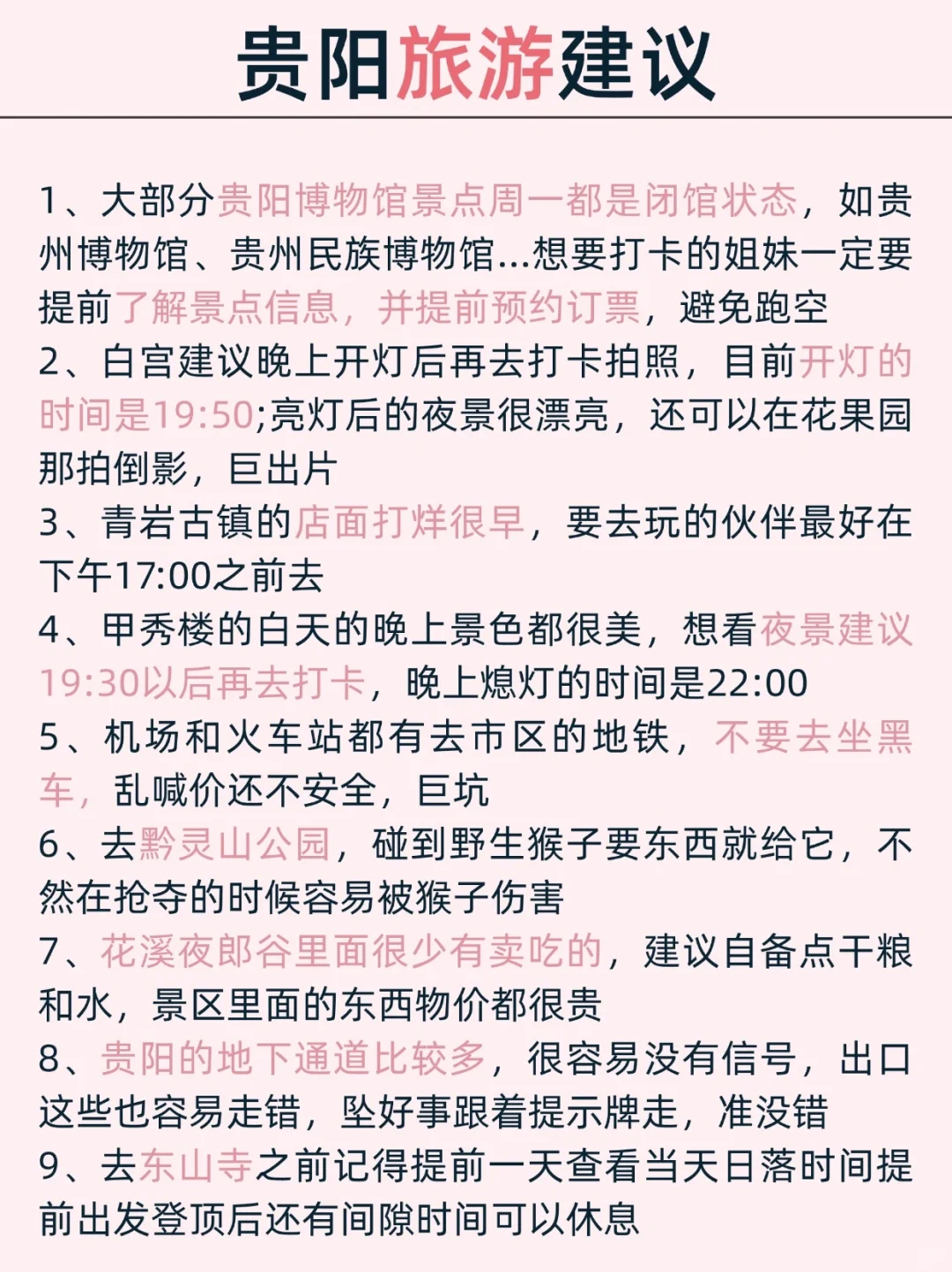 贵阳旅游建议

1、大部分贵阳博物馆景点周一都是闭馆状态，如贵州博物馆、贵州民族博物馆...想要打卡的姐妹一定要提前了解景点信息，并提前预约订票，避免跑空
2、白宫建议晚上开灯后再去打卡拍照，目前开灯的时间是19:50;亮灯后的夜景很漂亮，还可以在花果园那拍倒影，巨出片
3、青岩古镇的店面打烊很早，要去玩的伙伴最好在下午17:00之前去
4、甲秀楼的白天的晚上景色都很美，想看夜景建议19:30以后再去打卡，晚上熄灯的时间是22:00
5、机场和火车站都有去市区的地铁，不要去坐黑车，乱喊价还不安全，巨坑
6、去黔灵山公园，碰到野生猴子要东西就给它，不然在抢夺的时候容易被猴子伤害
7、花溪夜郎谷里面很少有卖吃的，建议自备点干粮和水，景区里面的东西物价都很贵
8、贵阳的地下通道比较多，很容易没有信号，出口这些也容易走错，坠好事跟着提示牌走，准没错
9、去东山寺之前记得提前一天查看当天日落时间提前出发登顶后还有间隙时间可以休息